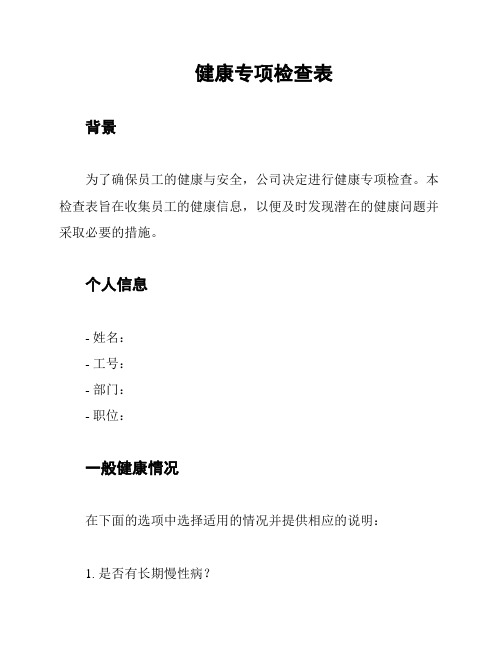 健康专项检查表

背景

为了确保员工的健康与安全，公司决定进行健康专项检查。本检查表旨在收集员工的健康信息，以便及时发现潜在的健康问题并采取必要的措施。

个人信息

- 姓名：
- 工号：
- 部门：
- 职位：

一般健康情况

在下面的选项中选择适用的情况并提供相应的说明：

1. 是否有长期慢性病？